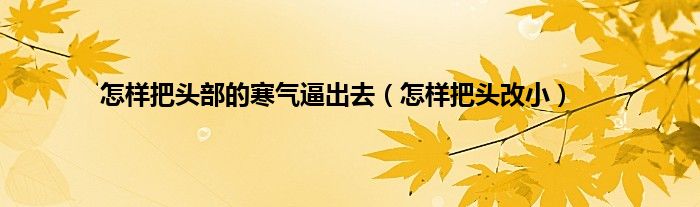 怎样把头部的寒气逼出去（怎样把头改小）